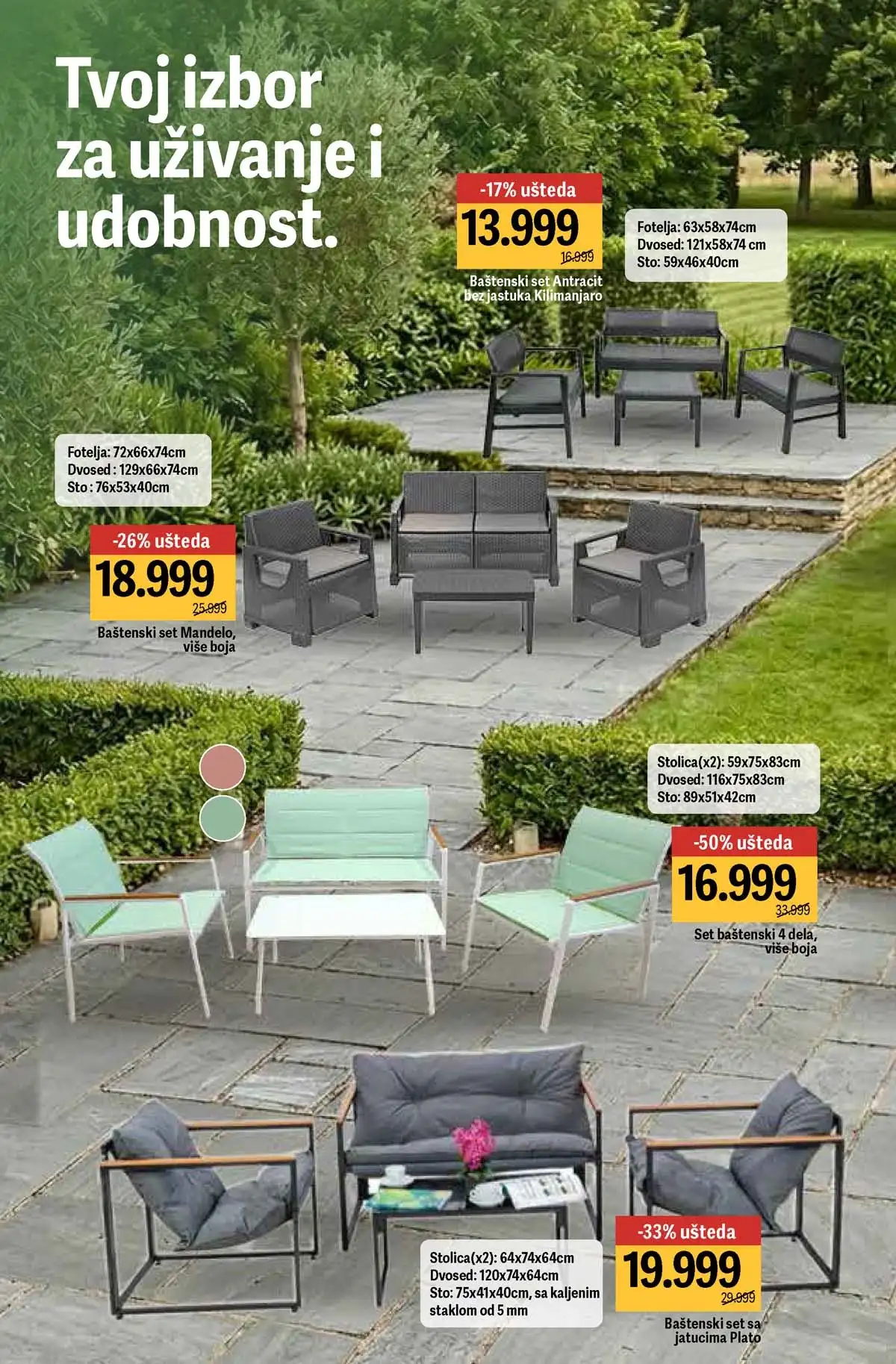 Tvoj izbor za uživanje i udobnost.

-17% ušteda
13.999
16.999
Baštenski set Antracit bez jastuka Kilimanjaro

Fotelja: 63x58x74cm
Dvosed: 121x58x74 cm
Sto: 59x46x40cm

Fotelja: 72x66x74cm
Dvosed : 129x66x74cm
Sto : 76x53x40cm

-26% ušteda
18.999
25.999
Baštenski set Mandelo, više boja

Stolica(x2): 59x75x83cm
Dvosed: 116x75x83cm
Sto: 89x51x42cm

-50% ušteda
16.999
33.999
Set baštenski 4 dela, više boja

Stolica(x2): 64x74x64cm
Dvosed: 120x74x64cm
Sto: 75x41x40cm, sa kaljenim staklom od 5 mm

-33% ušteda
19.999
29.999
Baštenski set sa jatucima Plato